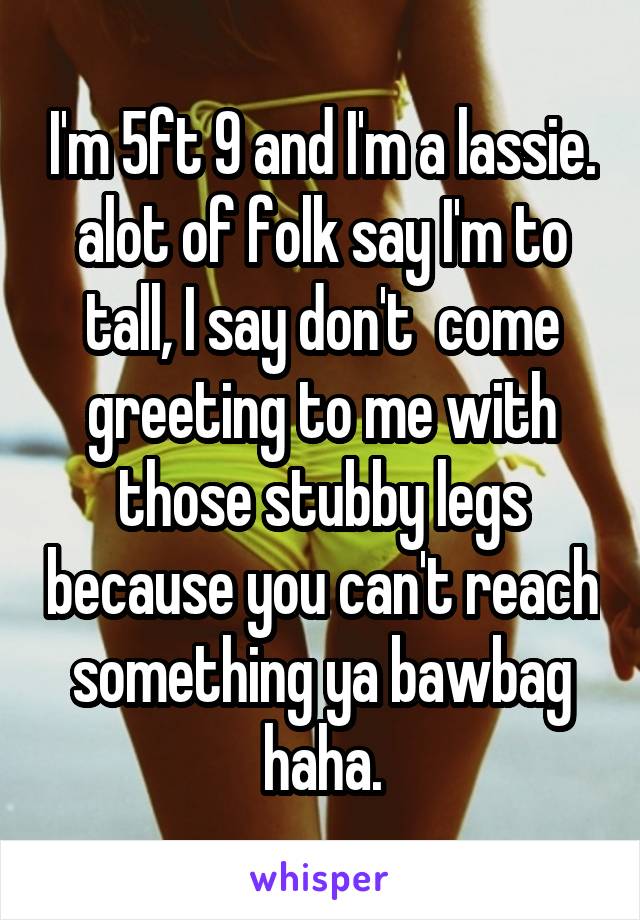 I'm 5ft 9 and I'm a lassie. alot of folk say I'm to tall, I say don't  come greeting to me with those stubby legs because you can't reach something ya bawbag haha.

whisper